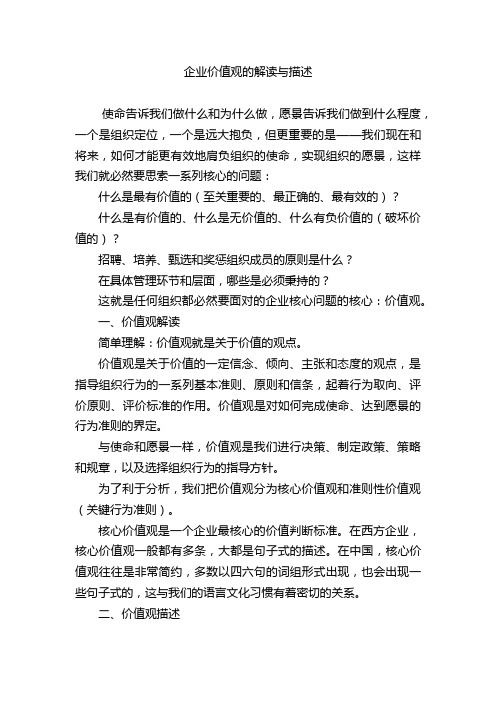 企业价值观的解读与描述

使命告诉我们做什么和为什么做，愿景告诉我们做到什么程度，一个是组织定位，一个是远大抱负，但更重要的是——我们现在和将来，如何才能更有效地肩负组织的使命，实现组织的愿景，这样我们就必然要思索一系列核心的问题：

什么是最有价值的（至关重要的、最正确的、最有效的）？

什么是有价值的、什么是无价值的、什么有负价值的（破坏价值的）？

招聘、培养、甄选和奖惩组织成员的原则是什么？

在具体管理环节和层面，哪些是必须秉持的？

这就是任何组织都必然要面对的企业核心问题的核心：价值观。

一、价值观解读

简单理解：价值观就是关于价值的观点。

价值观是关于价值的一定信念、倾向、主张和态度的观点，是指导组织行为的一系列基本准则、原则和信条，起着行为取向、评价原则、评价标准的作用。价值观是对如何完成使命、达到愿景的行为准则的界定。

与使命和愿景一样，价值观是我们进行决策、制定政策、策略和规章，以及选择组织行为的指导方针。

为了利于分析，我们把价值观分为核心价值观和准则性价值观（关键行为准则）。

核心价值观是一个企业最核心的价值判断标准。在西方企业，核心价值观一般都有多条，大都是句子式的描述。在中国，核心价值观往往是非常简约，多数以四六句的词组形式出现，也会出现一些句子式的，这与我们的语言文化习惯有着密切的关系。

二、价值观描述